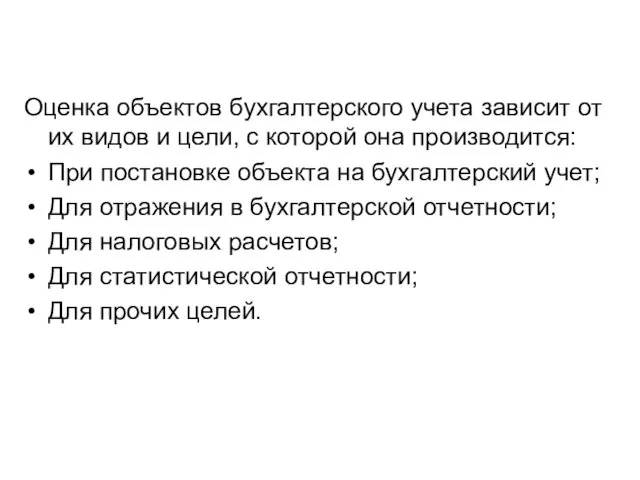 Оценка объектов бухгалтерского учета зависит от их видов и цели, с которой она производится:

• При постановке объекта на бухгалтерский учет;
• Для отражения в бухгалтерской отчетности;
• Для налоговых расчетов;
• Для статистической отчетности;
• Для прочих целей.